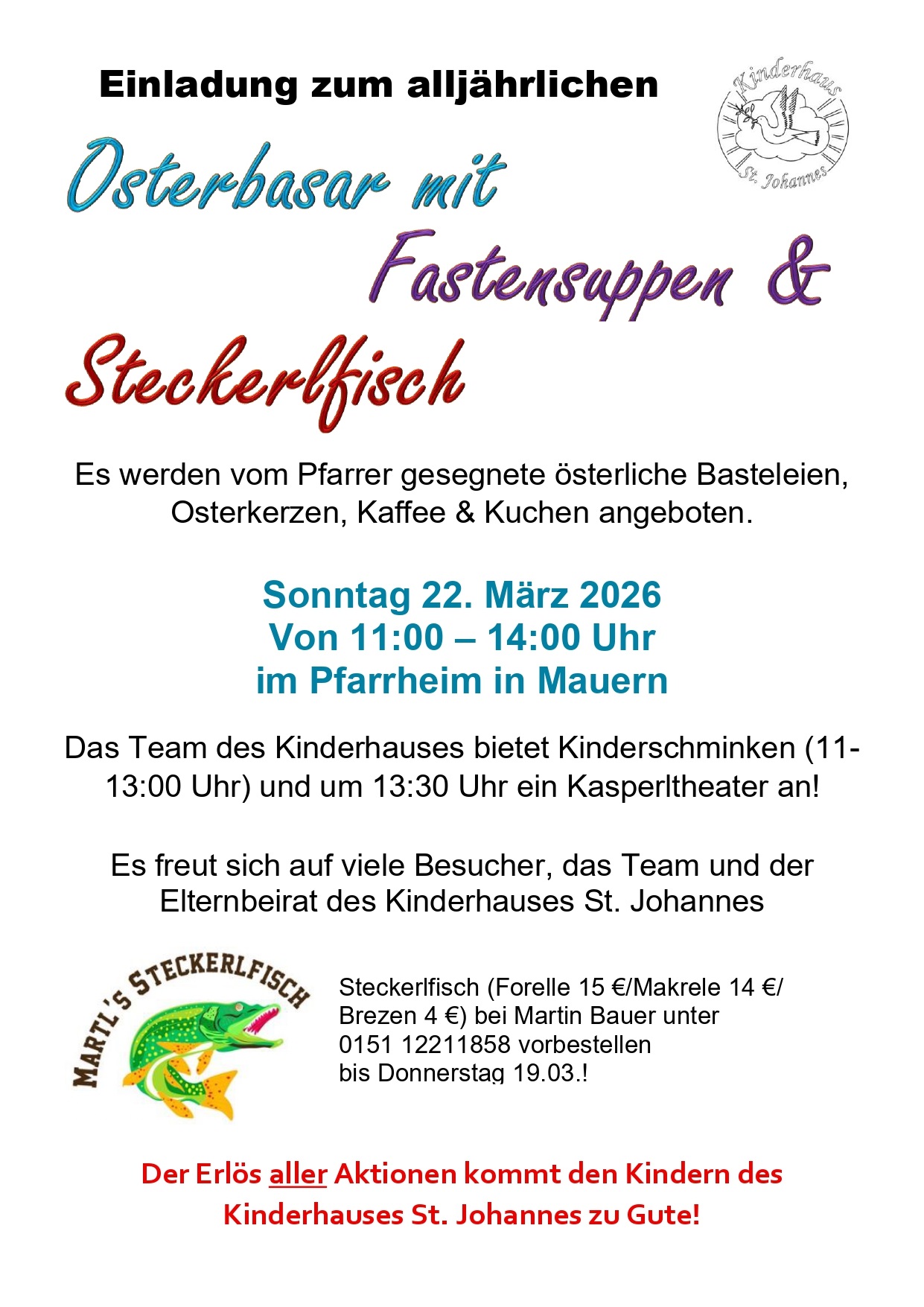 Einladung zum alljährlichen

Kinderhaus
St. Johannes

Osterbasar mit Fastensuppen & Steckerlfisch

Es werden vom Pfarrer gesegnete österliche Basteleien, Osterkerzen, Kaffee & Kuchen angeboten.

Sonntag 22. März 2026
Von 11:00 – 14:00 Uhr
im Pfarrheim in Mauern

Das Team des Kinderhauses bietet Kinderschminken (11-13:00 Uhr) und um 13:30 Uhr ein Kasperltheater an!

Es freut sich auf viele Besucher, das Team und der Elternbeirat des Kinderhauses St. Johannes

MARTL'S STECKERLFISCH

Steckerlfisch (Forelle 15 €/Makrele 14 €/ Brezen 4 €) bei Martin Bauer unter 0151 12211858 vorbestellen bis Donnerstag 19.03.!

Der Erlös aller Aktionen kommt den Kindern des Kinderhauses St. Johannes zu Gute!